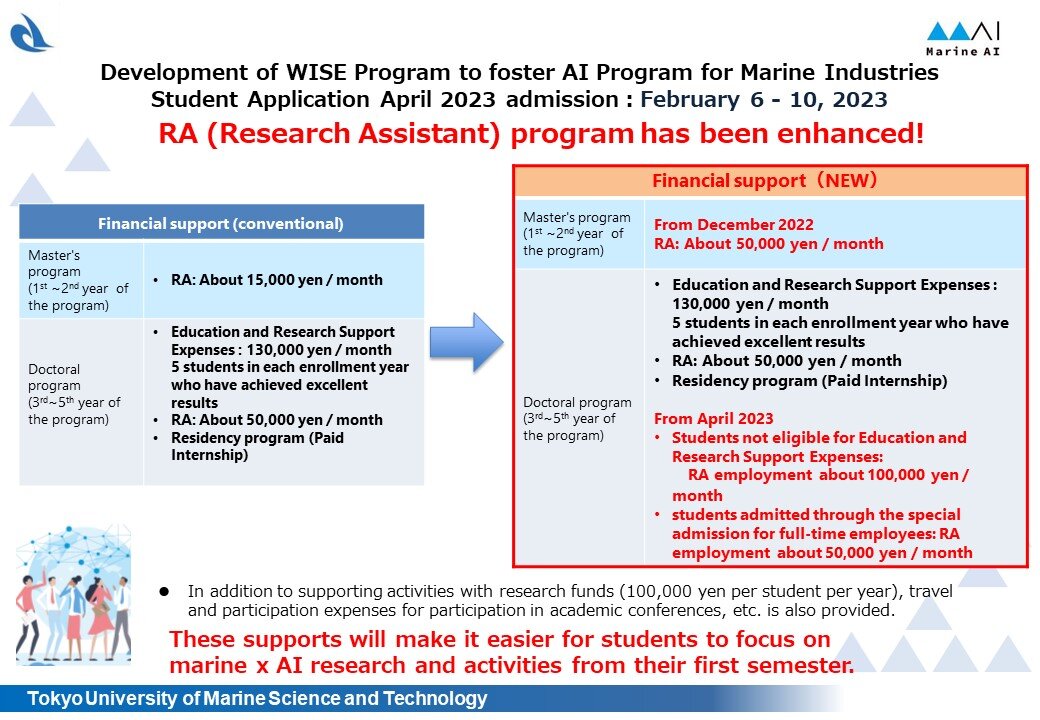 Marine AI

Development of WISE Program to foster AI Program for Marine Industries
Student Application April 2023 admission : February 6 - 10, 2023

RA (Research Assistant) program has been enhanced!

| Financial support (conventional) | |
|---|---|
| Master's program ($1^{st}$ ~$2^{nd}$ year of the program) | • RA: About 15,000 yen / month |
| Doctoral program ($3^{rd}$~$5^{th}$ year of the program) | • Education and Research Support Expenses : 130,000 yen / month 5 students in each enrollment year who have achieved excellent results • RA: About 50,000 yen / month • Residency program (Paid Internship) |

| Financial support（NEW） | |
|---|---|
| Master's program ($1^{st}$ ~$2^{nd}$ year of the program) | From December 2022 RA: About 50,000 yen / month |
| Doctoral program ($3^{rd}$~$5^{th}$ year of the program) | • Education and Research Support Expenses : 130,000 yen / month 5 students in each enrollment year who have achieved excellent results • RA: About 50,000 yen / month • Residency program (Paid Internship) From April 2023 • Students not eligible for Education and Research Support Expenses: RA employment about 100,000 yen / month • students admitted through the special admission for full-time employees: RA employment about 50,000 yen / month |

● In addition to supporting activities with research funds (100,000 yen per student per year), travel and participation expenses for participation in academic conferences, etc. is also provided.

These supports will make it easier for students to focus on marine x AI research and activities from their first semester.

Tokyo University of Marine Science and Technology